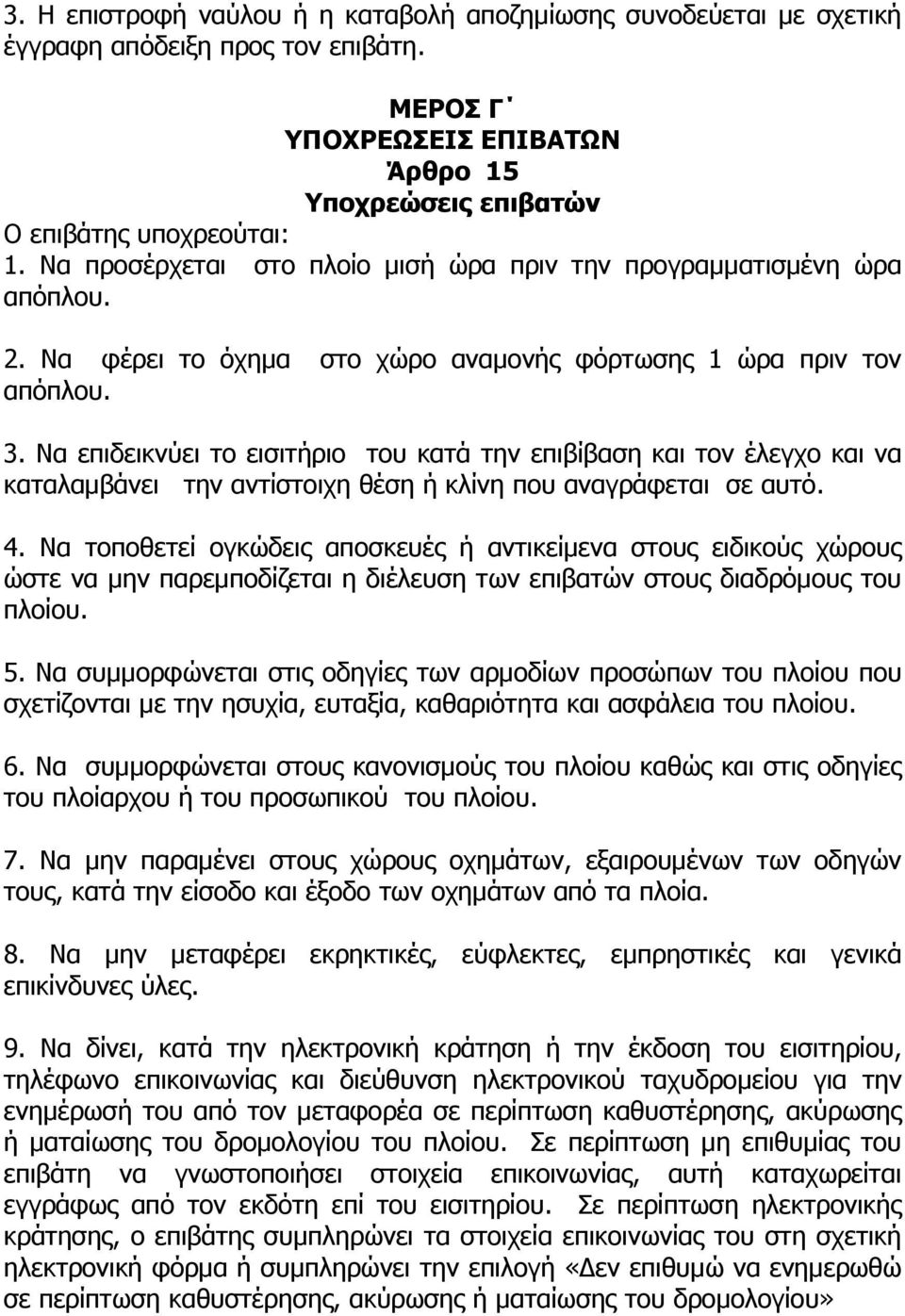 3. Η επιστροφή ναύλου ή η καταβολή αποζημίωσης συνοδεύεται με σχετική έγγραφη απόδειξη προς τον επιβάτη.

ΜΕΡΟΣ Γ΄
ΥΠΟΧΡΕΩΣΕΙΣ ΕΠΙΒΑΤΩΝ
Άρθρο 15
Υποχρεώσεις επιβατών

Ο επιβάτης υποχρεούται:
1. Να προσέρχεται στο πλοίο μισή ώρα πριν την προγραμματισμένη ώρα απόπλου.

2. Να φέρει το όχημα στο χώρο αναμονής φόρτωσης 1 ώρα πριν τον απόπλου.

3. Να επιδεικνύει το εισιτήριο του κατά την επιβίβαση και τον έλεγχο και να καταλαμβάνει την αντίστοιχη θέση ή κλίνη που αναγράφεται σε αυτό.

4. Να τοποθετεί ογκώδεις αποσκευές ή αντικείμενα στους ειδικούς χώρους ώστε να μην παρεμποδίζεται η διέλευση των επιβατών στους διαδρόμους του πλοίου.

5. Να συμμορφώνεται στις οδηγίες των αρμοδίων προσώπων του πλοίου που σχετίζονται με την ησυχία, ευταξία, καθαριότητα και ασφάλεια του πλοίου.

6. Να συμμορφώνεται στους κανονισμούς του πλοίου καθώς και στις οδηγίες του πλοίαρχου ή του προσωπικού του πλοίου.

7. Να μην παραμένει στους χώρους οχημάτων, εξαιρουμένων των οδηγών τους, κατά την είσοδο και έξοδο των οχημάτων από τα πλοία.

8. Να μην μεταφέρει εκρηκτικές, εύφλεκτες, εμπρηστικές και γενικά επικίνδυνες ύλες.

9. Να δίνει, κατά την ηλεκτρονική κράτηση ή την έκδοση του εισιτηρίου, τηλέφωνο επικοινωνίας και διεύθυνση ηλεκτρονικού ταχυδρομείου για την ενημέρωσή του από τον μεταφορέα σε περίπτωση καθυστέρησης, ακύρωσης ή ματαίωσης του δρομολογίου του πλοίου. Σε περίπτωση μη επιθυμίας του επιβάτη να γνωστοποιήσει στοιχεία επικοινωνίας, αυτή καταχωρείται εγγράφως από τον εκδότη επί του εισιτηρίου. Σε περίπτωση ηλεκτρονικής κράτησης, ο επιβάτης συμπληρώνει τα στοιχεία επικοινωνίας του στη σχετική ηλεκτρονική φόρμα ή συμπληρώνει την επιλογή «Δεν επιθυμώ να ενημερωθώ σε περίπτωση καθυστέρησης, ακύρωσης ή ματαίωσης του δρομολογίου»